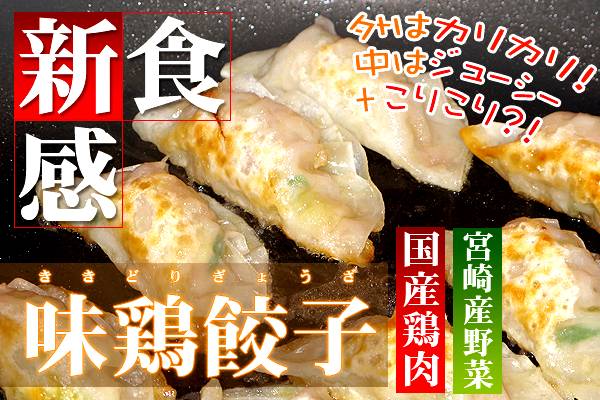 新食感

外はカリカリ!
中はジューシー
+こりこり?!

ききどりぎょうざ
味鶏餃子

国産鶏肉

宮崎産野菜